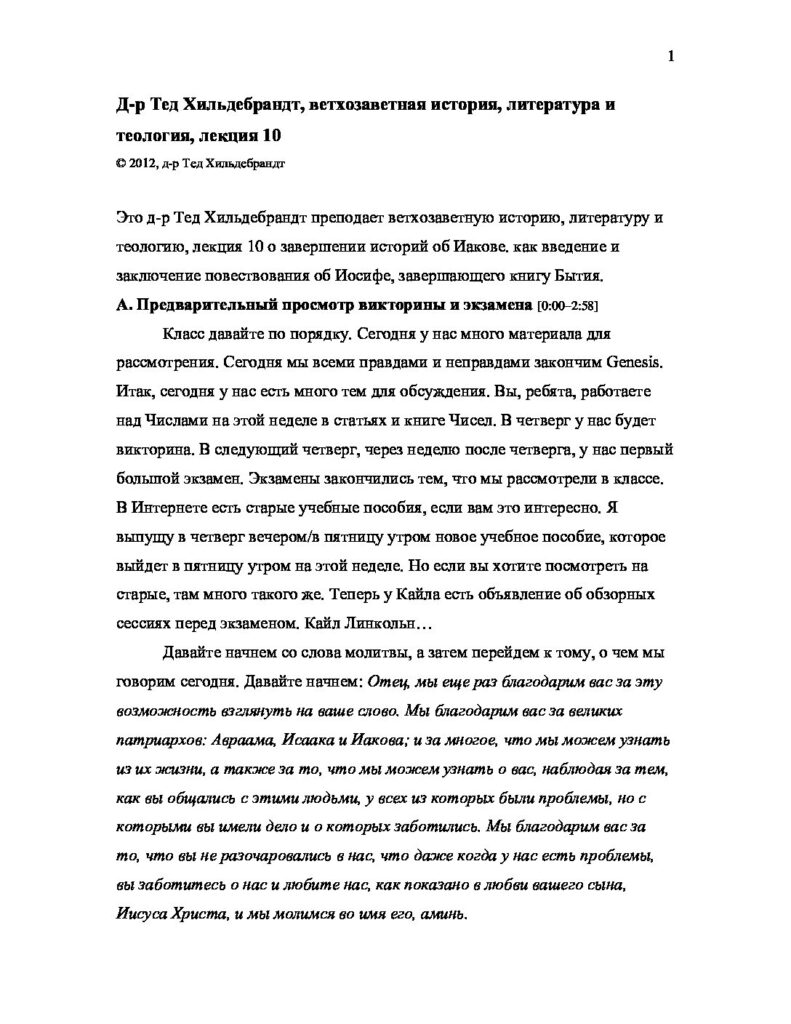 1

Д-р Тед Хильдебрандт, ветхозаветная история, литература и теология, лекция 10

© 2012, д-р Тед Хильдебрандт

Это д-р Тед Хильдебрандт преподает ветхозаветную историю, литературу и теологию, лекция 10 о завершении историй об Иакове. как введение и заключение повествования об Иосифе, завершающего книгу Бытия.

А. Предварительный просмотр викторины и экзамена [0:00–2:58]

Класс давайте по порядку. Сегодня у нас много материала для рассмотрения. Сегодня мы всеми правдами и неправдами закончим Genesis. Итак, сегодня у нас есть много тем для обсуждения. Вы, ребята, работаете над Числами на этой неделе в статьях и книге Чисел. В четверг у нас будет викторина. В следующий четверг, через неделю после четверга, у нас первый большой экзамен. Экзамены закончились тем, что мы рассмотрели в классе. В Интернете есть старые учебные пособия, если вам это интересно. Я выпущу в четверг вечером/в пятницу утром новое учебное пособие, которое выйдет в пятницу утром на этой неделе. Но если вы хотите посмотреть на старые, там много такого же. Теперь у Кайла есть объявление об обзорных сессиях перед экзаменом. Кайл Линкольн…

Давайте начнем со слова молитвы, а затем перейдем к тому, о чем мы говорим сегодня. Давайте начнем: Отец, мы еще раз благодарим вас за эту возможность взглянуть на ваше слово. Мы благодарим вас за великих патриархов: Авраама, Исаака и Иакова; и за многое, что мы можем узнать из их жизни, а также за то, что мы можем узнать о вас, наблюдая за тем, как вы общались с этими людьми, у всех из которых были проблемы, но с которыми вы имели дело и о которых заботились. Мы благодарим вас за то, что вы не разочаровались в нас, что даже когда у нас есть проблемы, вы заботитесь о нас и любите нас, как показано в любви вашего сына, Иисуса Христа, и мы молимся во имя его, аминь.